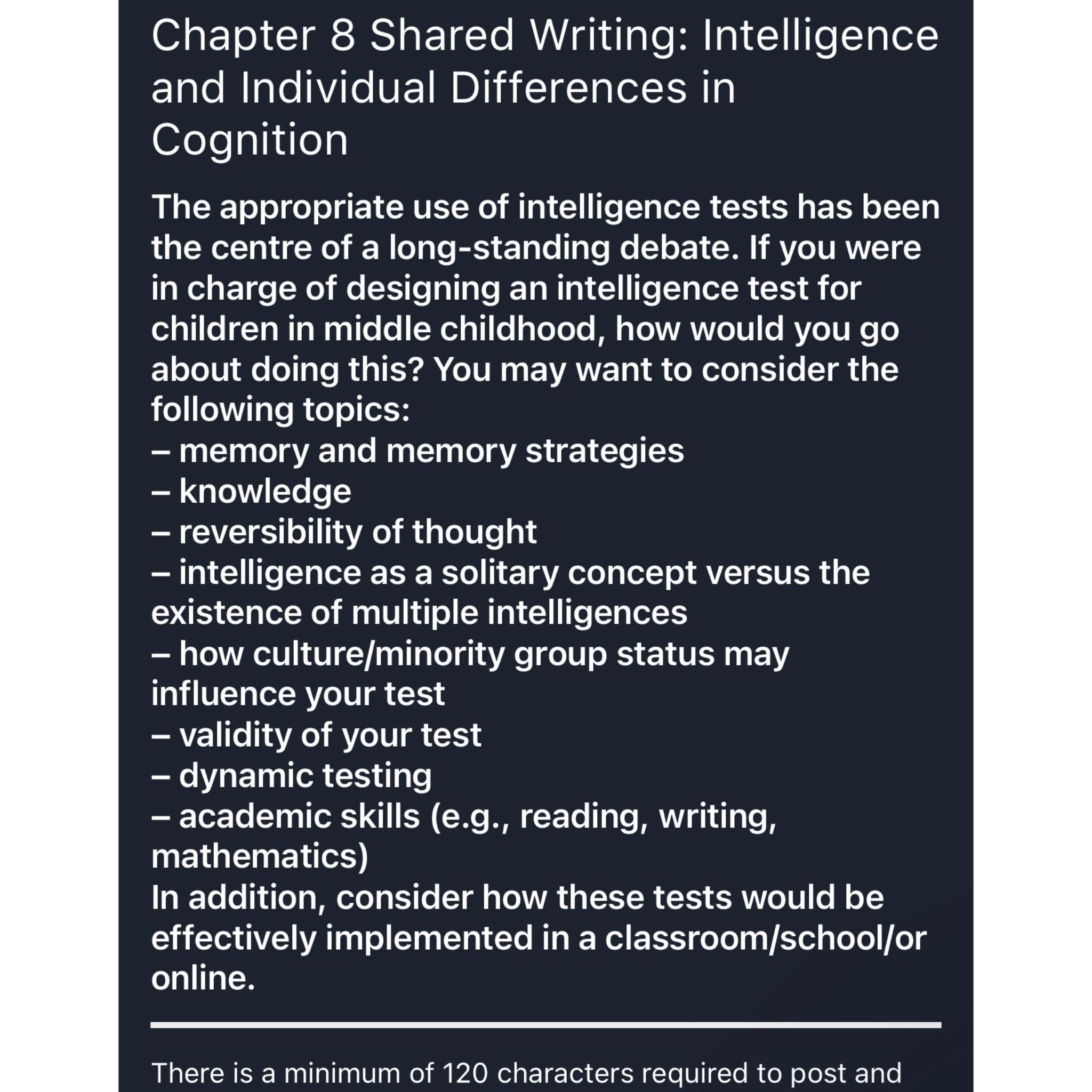 Chapter 8 Shared Writing: Intelligence and Individual Differences in Cognition

The appropriate use of intelligence tests has been the centre of a long-standing debate. If you were in charge of designing an intelligence test for children in middle childhood, how would you go about doing this? You may want to consider the following topics:
– memory and memory strategies
– knowledge
– reversibility of thought
– intelligence as a solitary concept versus the existence of multiple intelligences
– how culture/minority group status may influence your test
– validity of your test
– dynamic testing
– academic skills (e.g., reading, writing, mathematics)
In addition, consider how these tests would be effectively implemented in a classroom/school/or online.

There is a minimum of 120 characters required to post and